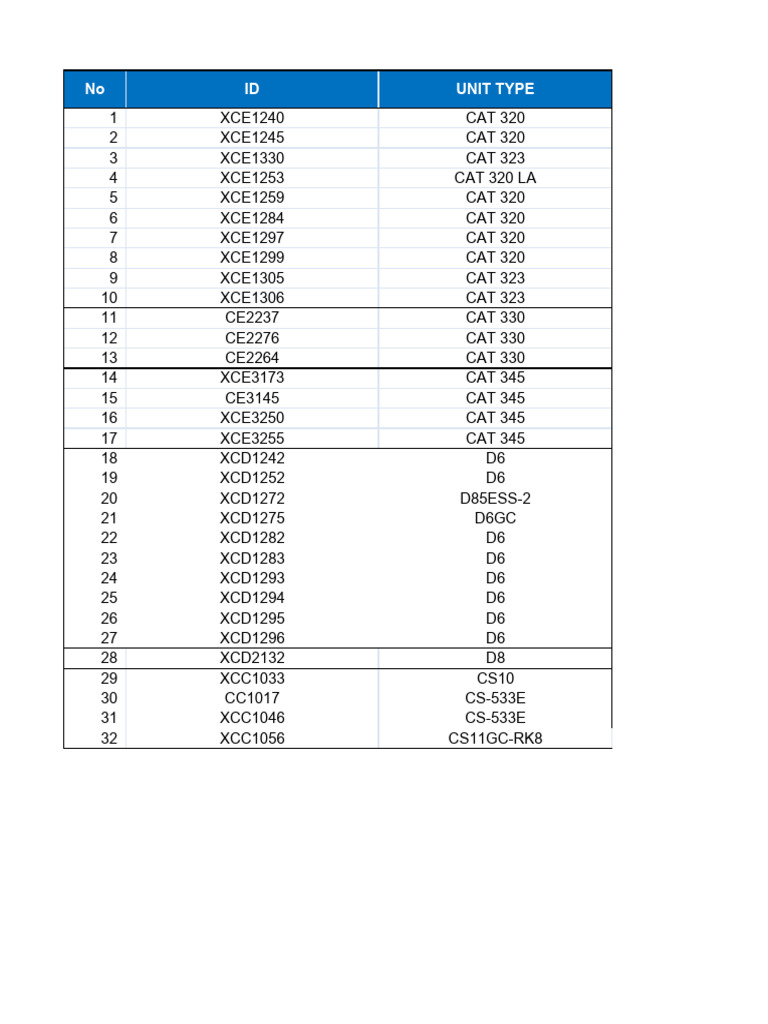 | No | ID | UNIT TYPE |
|---|---|---|
| 1 | XCE1240 | CAT 320 |
| 2 | XCE1245 | CAT 320 |
| 3 | XCE1330 | CAT 323 |
| 4 | XCE1253 | CAT 320 LA |
| 5 | XCE1259 | CAT 320 |
| 6 | XCE1284 | CAT 320 |
| 7 | XCE1297 | CAT 320 |
| 8 | XCE1299 | CAT 320 |
| 9 | XCE1305 | CAT 323 |
| 10 | XCE1306 | CAT 323 |
| 11 | CE2237 | CAT 330 |
| 12 | CE2276 | CAT 330 |
| 13 | CE2264 | CAT 330 |
| 14 | XCE3173 | CAT 345 |
| 15 | CE3145 | CAT 345 |
| 16 | XCE3250 | CAT 345 |
| 17 | XCE3255 | CAT 345 |
| 18 | XCD1242 | D6 |
| 19 | XCD1252 | D6 |
| 20 | XCD1272 | D85ESS-2 |
| 21 | XCD1275 | D6GC |
| 22 | XCD1282 | D6 |
| 23 | XCD1283 | D6 |
| 24 | XCD1293 | D6 |
| 25 | XCD1294 | D6 |
| 26 | XCD1295 | D6 |
| 27 | XCD1296 | D6 |
| 28 | XCD2132 | D8 |
| 29 | XCC1033 | CS10 |
| 30 | CC1017 | CS-533E |
| 31 | XCC1046 | CS-533E |
| 32 | XCC1056 | CS11GC-RK8 |